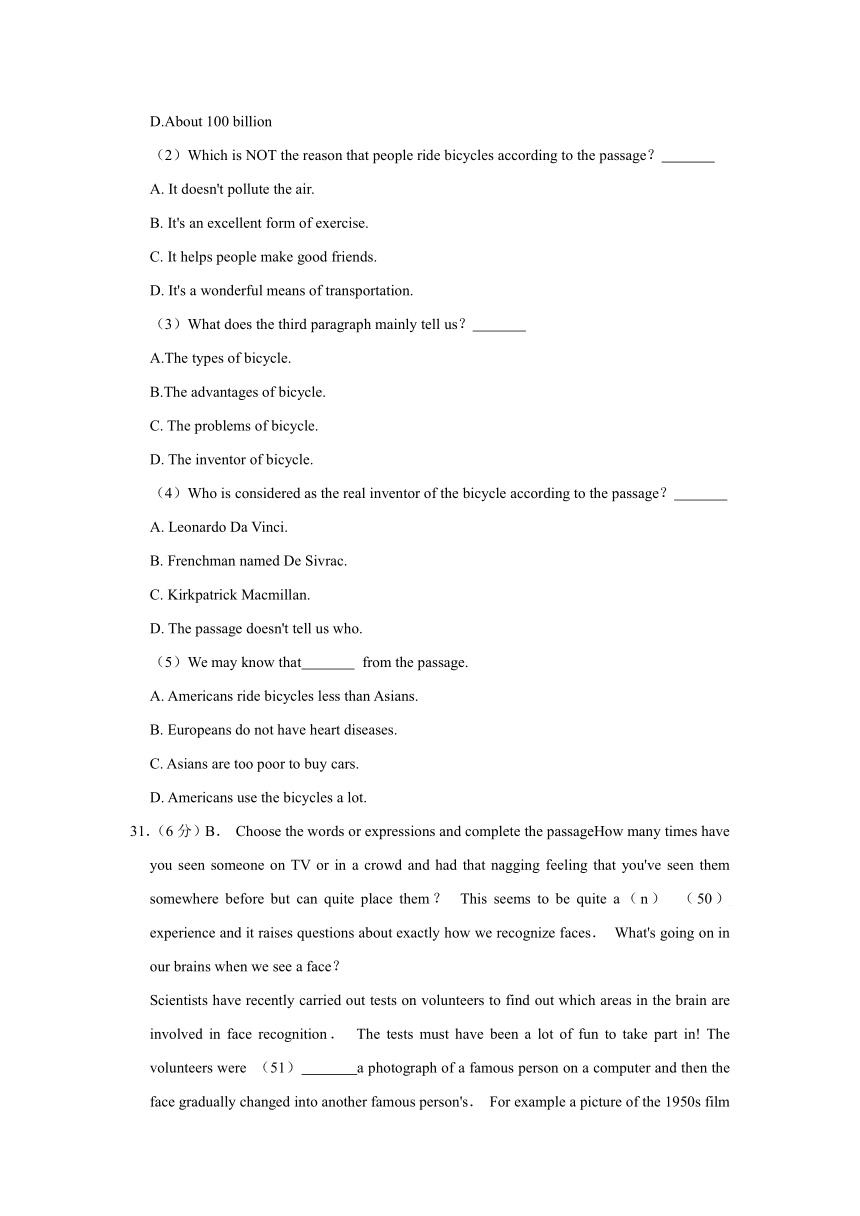 D.About 100 billion

（2）Which is NOT the reason that people ride bicycles according to the passage？____

A. It doesn't pollute the air.

B. It's an excellent form of exercise.

C. It helps people make good friends.

D. It's a wonderful means of transportation.

（3）What does the third paragraph mainly tell us？____

A.The types of bicycle.

B.The advantages of bicycle.

C. The problems of bicycle.

D. The inventor of bicycle.

（4）Who is considered as the real inventor of the bicycle according to the passage？____

A. Leonardo Da Vinci.

B. Frenchman named De Sivrac.

C. Kirkpatrick Macmillan.

D. The passage doesn't tell us who.

（5）We may know that____ from the passage.

A. Americans ride bicycles less than Asians.

B. Europeans do not have heart diseases.

C. Asians are too poor to buy cars.

D. Americans use the bicycles a lot.

31.（6分）B． Choose the words or expressions and complete the passageHow many times have you seen someone on TV or in a crowd and had that nagging feeling that you've seen them somewhere before but can quite place them？ This seems to be quite a（n） （50） experience and it raises questions about exactly how we recognize faces． What's going on in our brains when we see a face？

Scientists have recently carried out tests on volunteers to find out which areas in the brain are involved in face recognition． The tests must have been a lot of fun to take part in! The volunteers were （51）____a photograph of a famous person on a computer and then the face gradually changed into another famous person's． For example a picture of the 1950s film